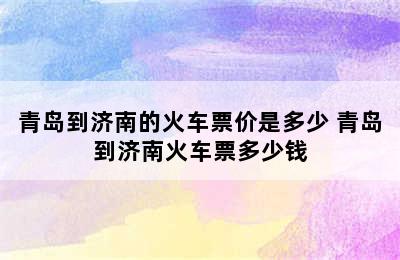 青岛到济南的火车票价是多少 青岛到济南火车票多少钱